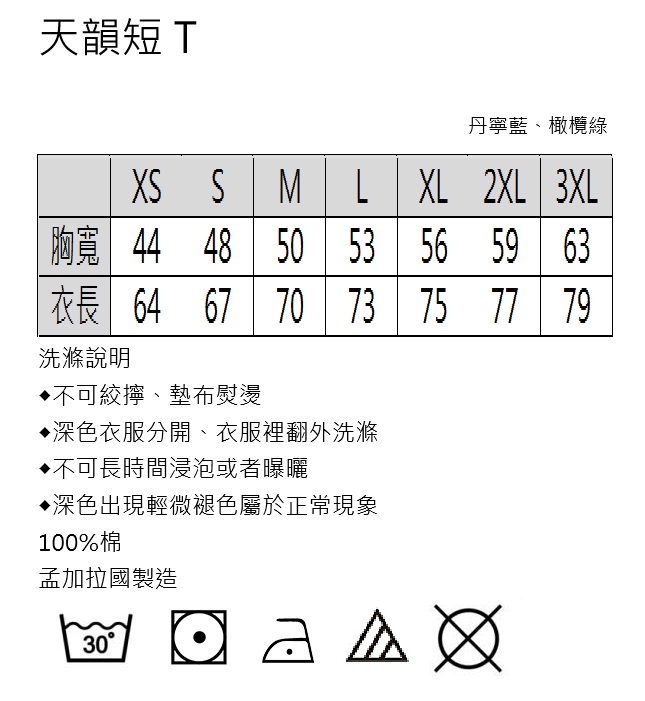 天韻短 T

丹寧藍、橄欖綠

|  | XS | S | M | L | XL | 2XL | 3XL |
|---|---|---|---|---|---|---|---|
| 胸寬 | 44 | 48 | 50 | 53 | 56 | 59 | 63 |
| 衣長 | 64 | 67 | 70 | 73 | 75 | 77 | 79 |

洗滌說明

◆不可絞擰、墊布熨燙

◆深色衣服分開、衣服裡翻外洗滌

◆不可長時間浸泡或者曝曬

◆深色出現輕微褪色屬於正常現象

100%棉

孟加拉國製造

30°